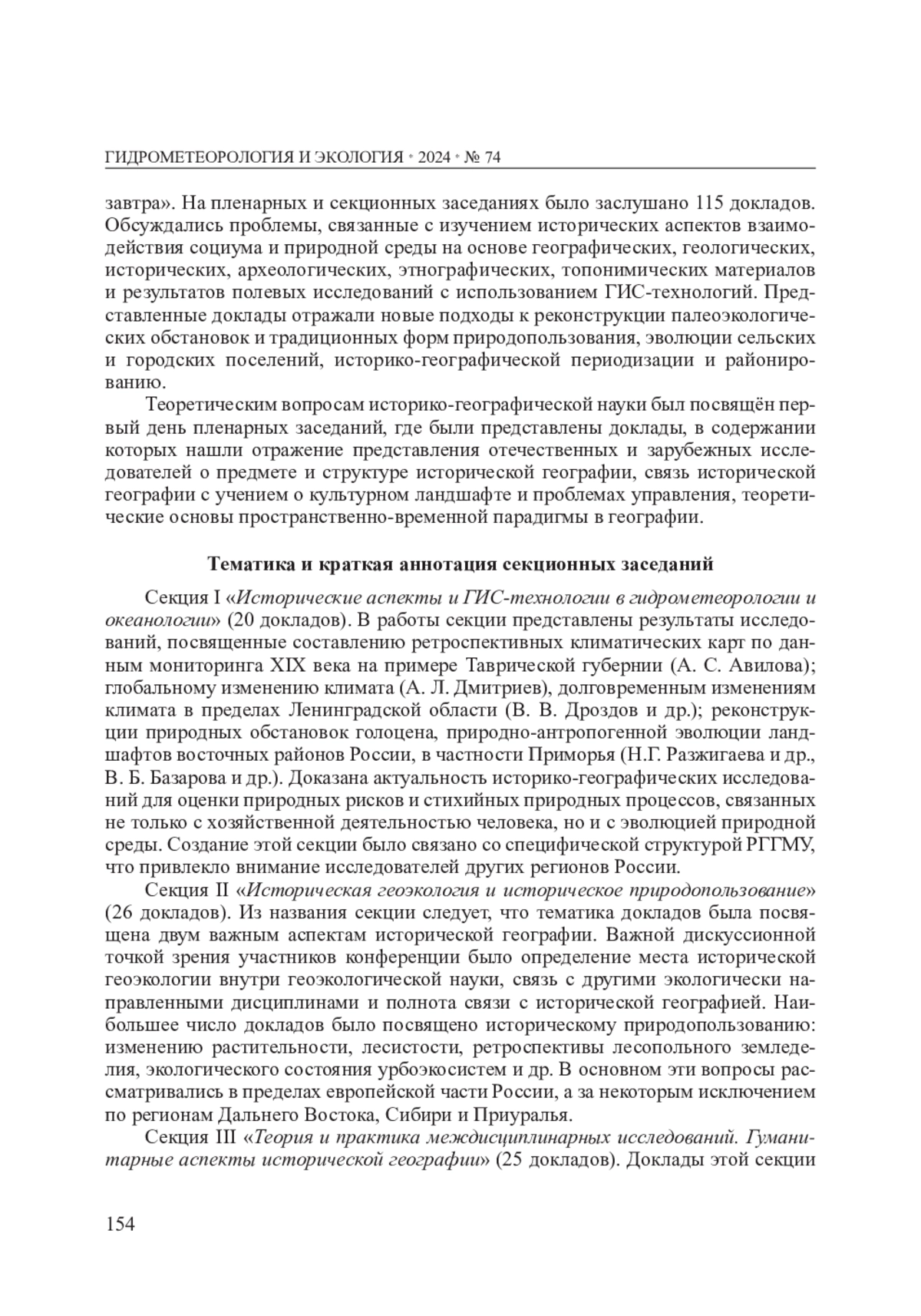 ГИДРОМЕТЕОРОЛОГИЯ И ЭКОЛОГИЯ • 2024 • № 74

завтра». На пленарных и секционных заседаниях было заслушано 115 докладов. Обсуждались проблемы, связанные с изучением исторических аспектов взаимодействия социума и природной среды на основе географических, геологических, исторических, археологических, этнографических, топонимических материалов и результатов полевых исследований с использованием ГИС-технологий. Представленные доклады отражали новые подходы к реконструкции палеоэкологических обстановок и традиционных форм природопользования, эволюции сельских и городских поселений, историко-географической периодизации и районированию.

Теоретическим вопросам историко-географической науки был посвящён первый день пленарных заседаний, где были представлены доклады, в содержании которых нашли отражение представления отечественных и зарубежных исследователей о предмете и структуре исторической географии, связь исторической географии с учением о культурном ландшафте и проблемах управления, теоретические основы пространственно-временной парадигмы в географии.

Тематика и краткая аннотация секционных заседаний

Секция I «Исторические аспекты и ГИС-технологии в гидрометеорологии и океанологии» (20 докладов). В работы секции представлены результаты исследований, посвященные составлению ретроспективных климатических карт по данным мониторинга XIX века на примере Таврической губернии (А. С. Авилова); глобальному изменению климата (А. Л. Дмитриев), долговременным изменениям климата в пределах Ленинградской области (В. В. Дроздов и др.); реконструкции природных обстановок голоцена, природно-антропогенной эволюции ландшафтов восточных районов России, в частности Приморья (Н.Г. Разжигаева и др., В. Б. Базарова и др.). Доказана актуальность историко-географических исследований для оценки природных рисков и стихийных природных процессов, связанных не только с хозяйственной деятельностью человека, но и с эволюцией природной среды. Создание этой секции было связано со специфической структурой РГГМУ, что привлекло внимание исследователей других регионов России.

Секция II «Историческая геоэкология и историческое природопользование» (26 докладов). Из названия секции следует, что тематика докладов была посвящена двум важным аспектам исторической географии. Важной дискуссионной точкой зрения участников конференции было определение места исторической геоэкологии внутри геоэкологической науки, связь с другими экологически направленными дисциплинами и полнота связи с исторической географией. Наибольшее число докладов было посвящено историческому природопользованию: изменению растительности, лесистости, ретроспективы лесопольного земледелия, экологического состояния урбоэкосистем и др. В основном эти вопросы рассматривались в пределах европейской части России, а за некоторым исключением по регионам Дальнего Востока, Сибири и Приуралья.

Секция III «Теория и практика междисциплинарных исследований. Гуманитарные аспекты исторической географии» (25 докладов). Доклады этой секции

154